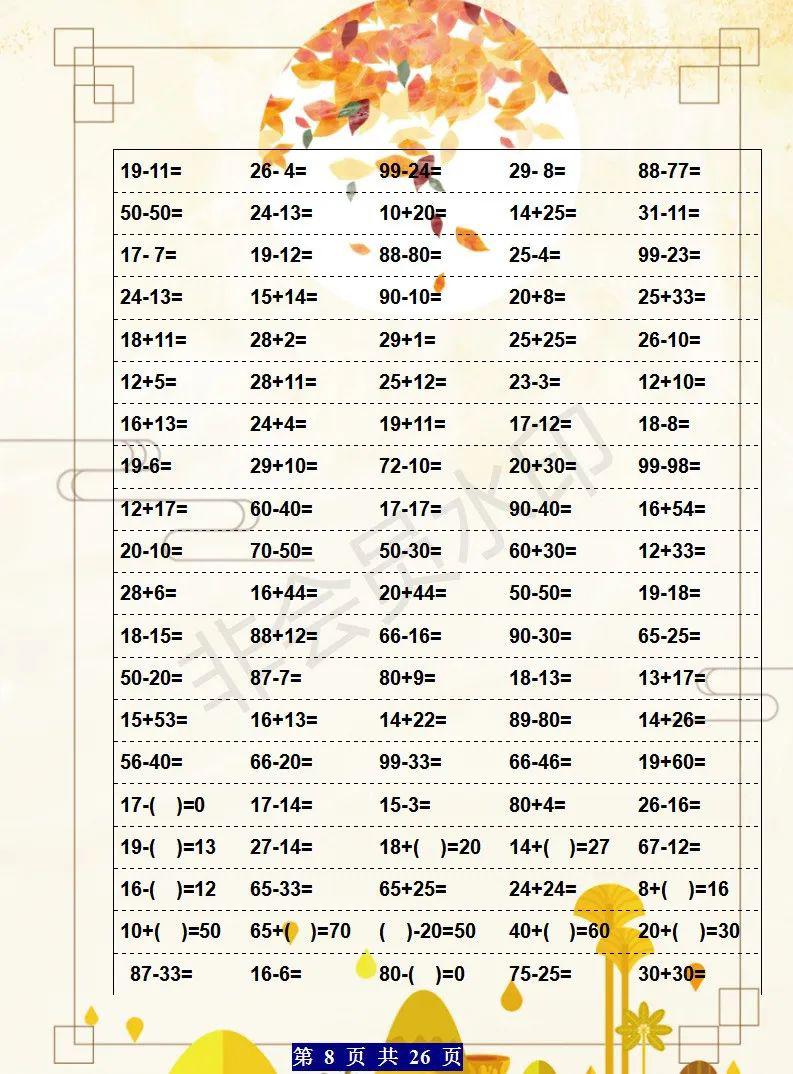 | | | | | |
|---|---|---|---|---|
| 19-11= | 26- 4= | 99-24= | 29- 8= | 88-77= |
| 50-50= | 24-13= | 10+20= | 14+25= | 31-11= |
| 17- 7= | 19-12= | 88-80= | 25-4= | 99-23= |
| 24-13= | 15+14= | 90-10= | 20+8= | 25+33= |
| 18+11= | 28+2= | 29+1= | 25+25= | 26-10= |
| 12+5= | 28+11= | 25+12= | 23-3= | 12+10= |
| 16+13= | 24+4= | 19+11= | 17-12= | 18-8= |
| 19-6= | 29+10= | 72-10= | 20+30= | 99-98= |
| 12+17= | 60-40= | 17-17= | 90-40= | 16+54= |
| 20-10= | 70-50= | 50-30= | 60+30= | 12+33= |
| 28+6= | 16+44= | 20+44= | 50-50= | 19-18= |
| 18-15= | 88+12= | 66-16= | 90-30= | 65-25= |
| 50-20= | 87-7= | 80+9= | 18-13= | 13+17= |
| 15+53= | 16+13= | 14+22= | 89-80= | 14+26= |
| 56-40= | 66-20= | 99-33= | 66-46= | 19+60= |
| 17-( )=0 | 17-14= | 15-3= | 80+4= | 26-16= |
| 19-( )=13 | 27-14= | 18+( )=20 | 14+( )=27 | 67-12= |
| 16-( )=12 | 65-33= | 65+25= | 24+24= | 8+( )=16 |
| 10+( )=50 | 65+( )=70 | ( )-20=50 | 40+( )=60 | 20+( )=30 |
| 87-33= | 16-6= | 80-( )=0 | 75-25= | 30+30= |

非会员水印

第 8 页 共 26 页